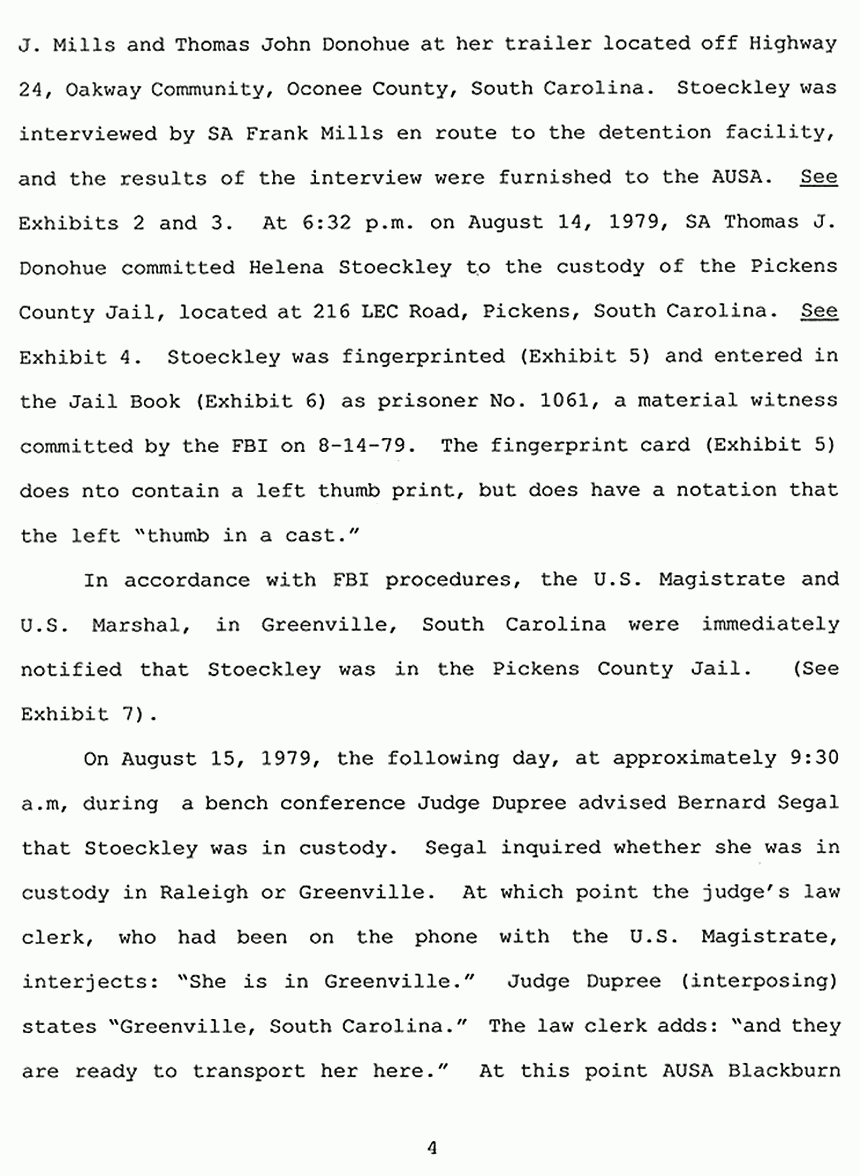 J. Mills and Thomas John Donohue at her trailer located off Highway 24, Oakway Community, Oconee County, South Carolina. Stoeckley was interviewed by SA Frank Mills en route to the detention facility, and the results of the interview were furnished to the AUSA. See Exhibits 2 and 3. At 6:32 p.m. on August 14, 1979, SA Thomas J. Donohue committed Helena Stoeckley to the custody of the Pickens County Jail, located at 216 LEC Road, Pickens, South Carolina. See Exhibit 4. Stoeckley was fingerprinted (Exhibit 5) and entered in the Jail Book (Exhibit 6) as prisoner No. 1061, a material witness committed by the FBI on 8-14-79. The fingerprint card (Exhibit 5) does nto contain a left thumb print, but does have a notation that the left "thumb in a cast."

In accordance with FBI procedures, the U.S. Magistrate and U.S. Marshal, in Greenville, South Carolina were immediately notified that Stoeckley was in the Pickens County Jail. (See Exhibit 7).

On August 15, 1979, the following day, at approximately 9:30 a.m, during a bench conference Judge Dupree advised Bernard Segal that Stoeckley was in custody. Segal inquired whether she was in custody in Raleigh or Greenville. At which point the judge's law clerk, who had been on the phone with the U.S. Magistrate, interjects: "She is in Greenville." Judge Dupree (interposing) states "Greenville, South Carolina." The law clerk adds: "and they are ready to transport her here." At this point AUSA Blackburn

4